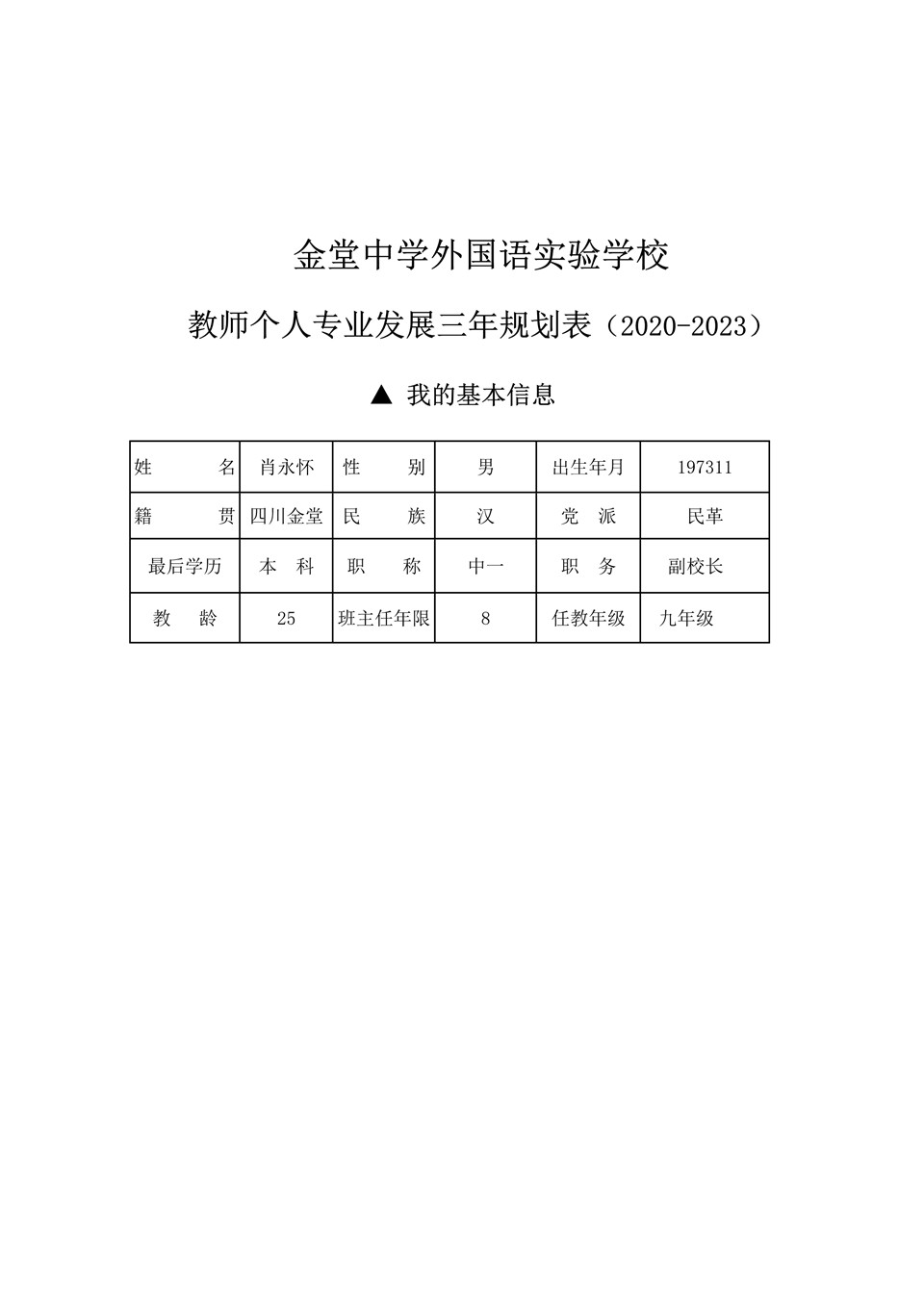 金堂中学外国语实验学校

教师个人专业发展三年规划表（2020-2023）

▲ 我的基本信息

| 姓　　名 | 肖永怀 | 性　　别 | 男 | 出生年月 | 197311 |
|---|---|---|---|---|---|
| 籍　　贯 | 四川金堂 | 民　　族 | 汉 | 党　派 | 民革 |
| 最后学历 | 本　科 | 职　　称 | 中一 | 职　务 | 副校长 |
| 教　　龄 | 25 | 班主任年限 | 8 | 任教年级 | 九年级 |